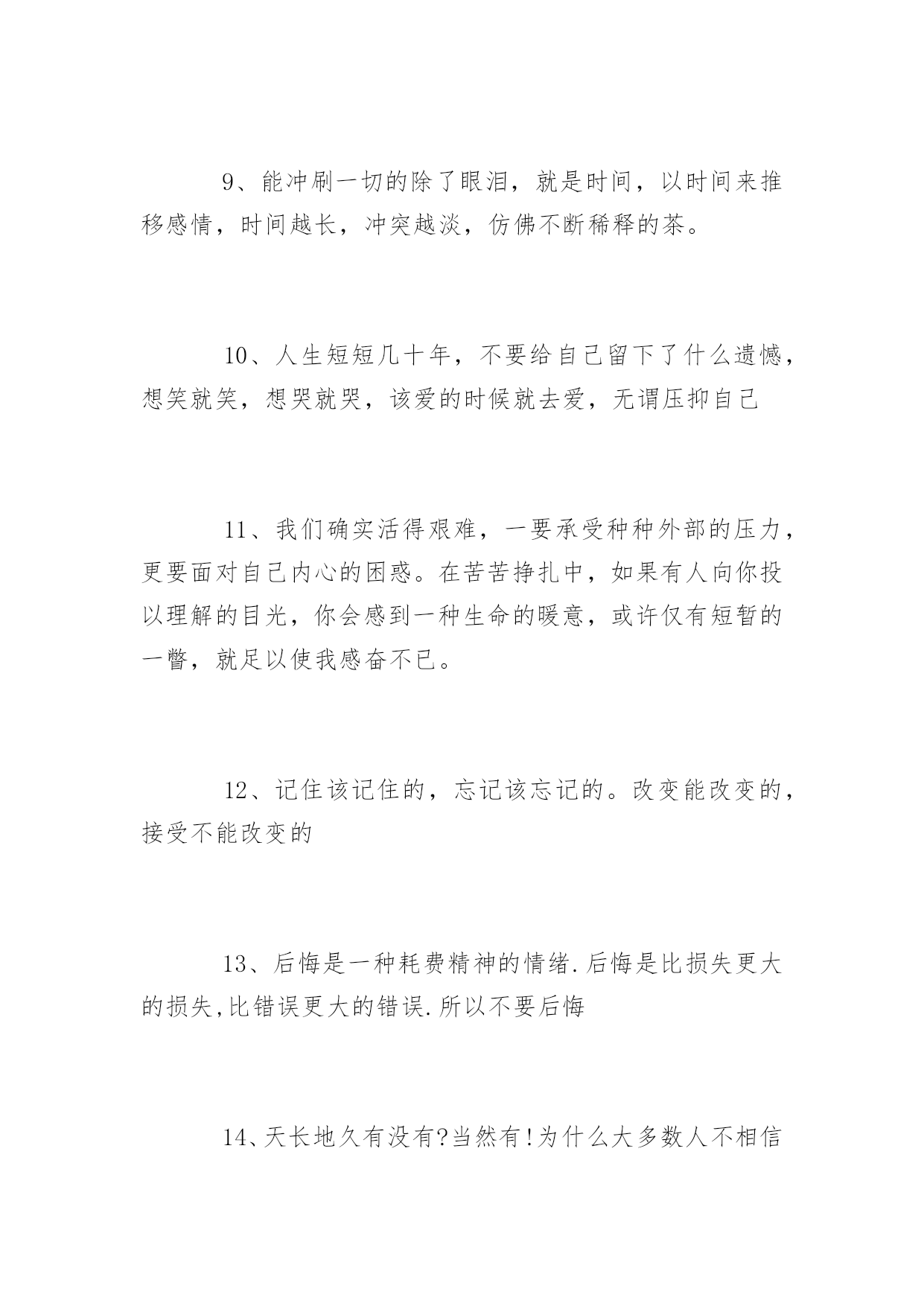 9、能冲刷一切的除了眼泪，就是时间，以时间来推移感情，时间越长，冲突越淡，仿佛不断稀释的茶。

10、人生短短几十年，不要给自己留下了什么遗憾，想笑就笑，想哭就哭，该爱的时候就去爱，无谓压抑自己

11、我们确实活得艰难，一要承受种种外部的压力，更要面对自己内心的困惑。在苦苦挣扎中，如果有人向你投以理解的目光，你会感到一种生命的暖意，或许仅有短暂的一瞥，就足以使我感奋不已。

12、记住该记住的，忘记该忘记的。改变能改变的，接受不能改变的

13、后悔是一种耗费精神的情绪.后悔是比损失更大的损失,比错误更大的错误.所以不要后悔

14、天长地久有没有?当然有!为什么大多数人不相信